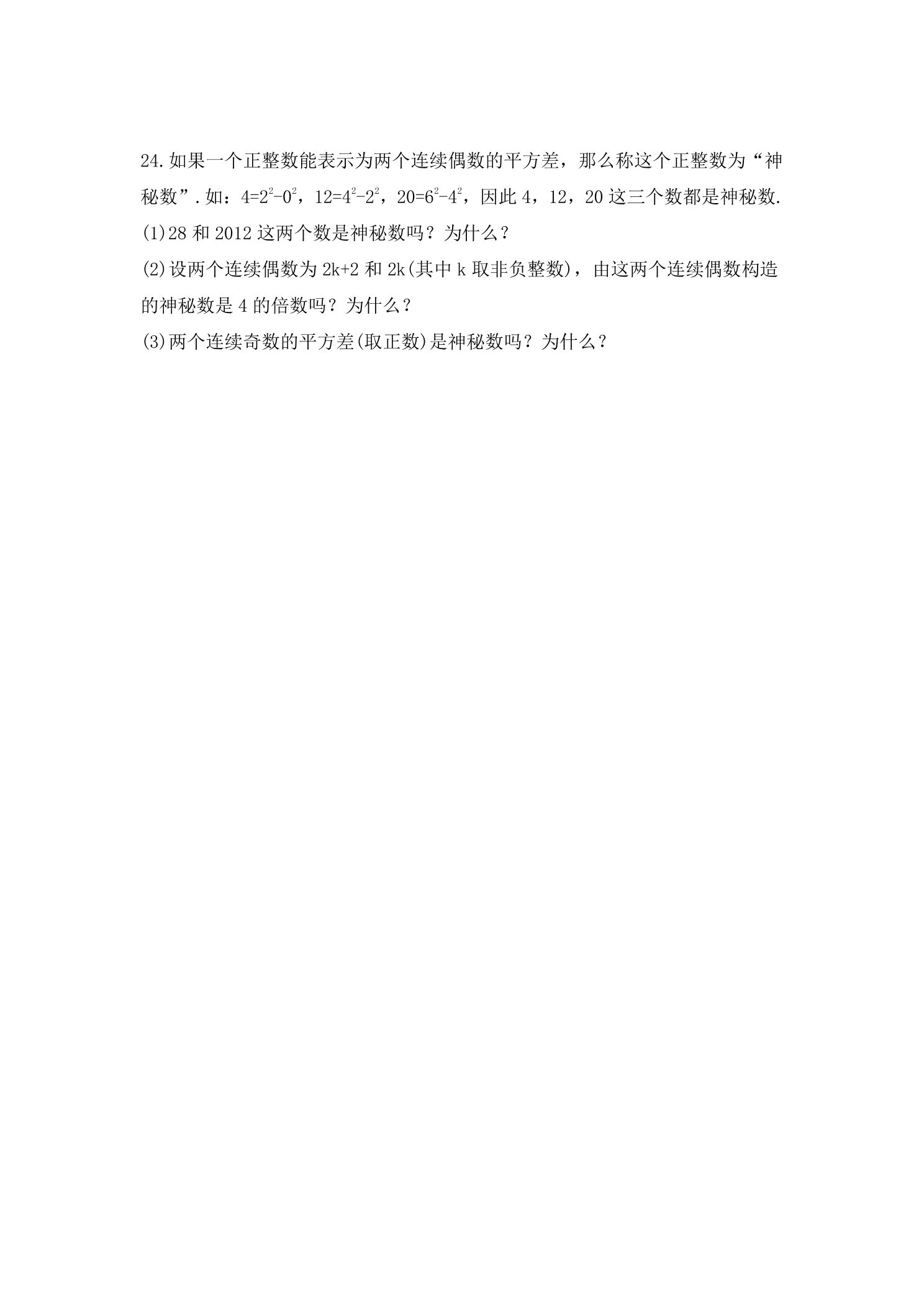 24.如果一个正整数能表示为两个连续偶数的平方差，那么称这个正整数为“神秘数”.如：$4=2^2-0^2$，$12=4^2-2^2$，$20=6^2-4^2$，因此4，12，20这三个数都是神秘数.

(1)28和2012这两个数是神秘数吗？为什么？

(2)设两个连续偶数为2k+2和2k(其中k取非负整数)，由这两个连续偶数构造的神秘数是4的倍数吗？为什么？

(3)两个连续奇数的平方差(取正数)是神秘数吗？为什么？